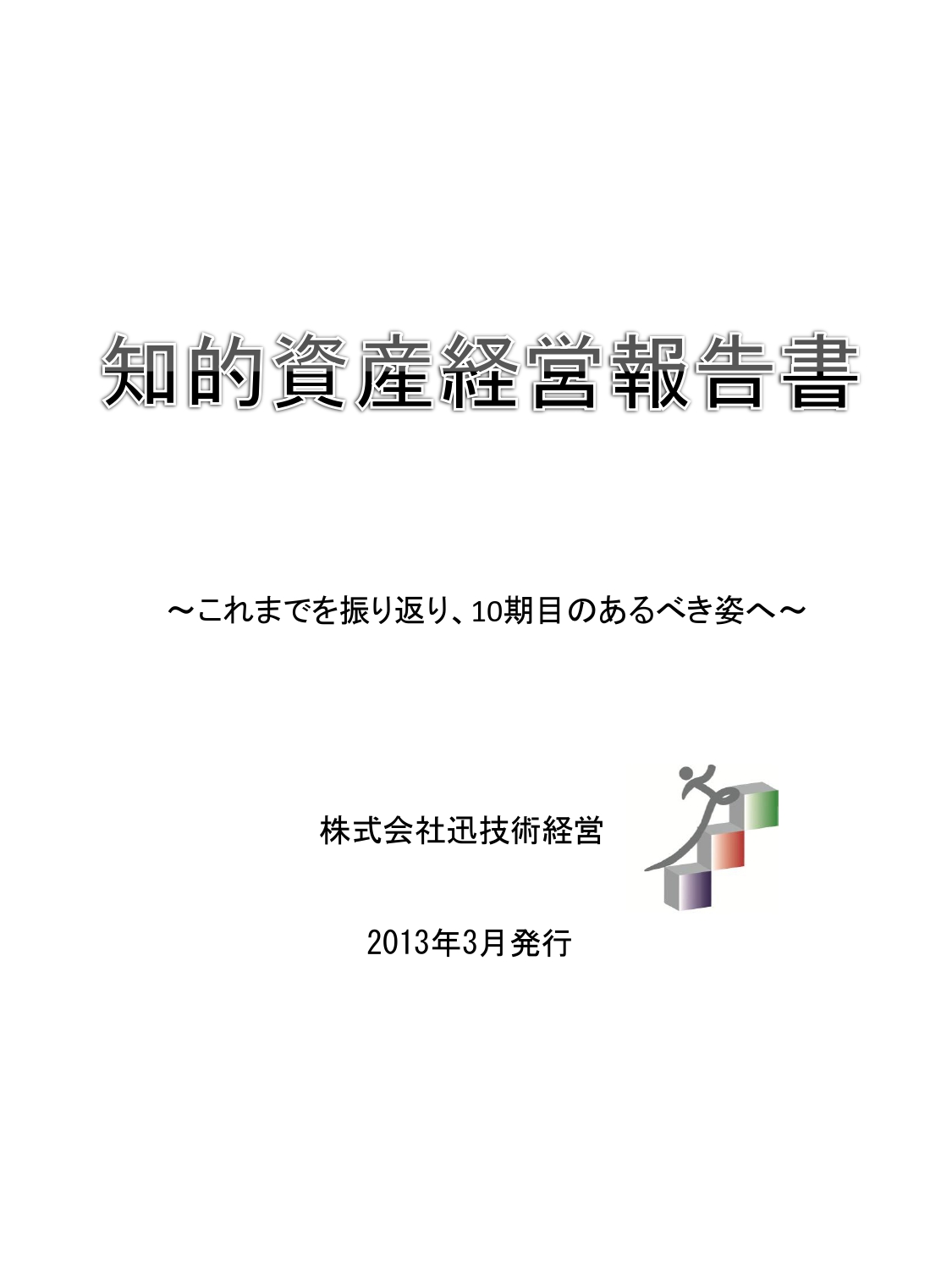 知的資産経営報告書

～これまでを振り返り、10期目のあるべき姿へ～

株式会社迅技術経営

2013年3月発行